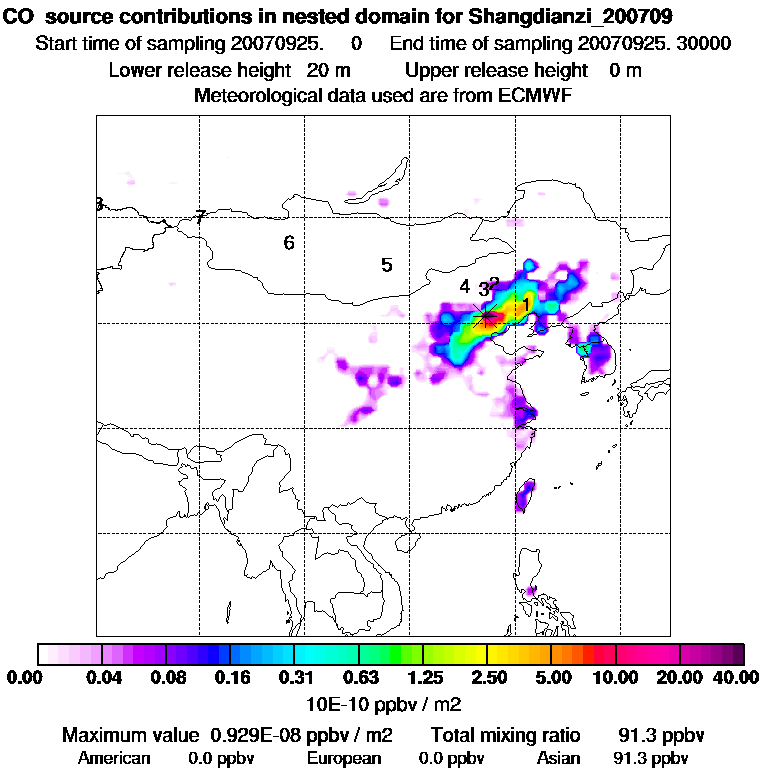 CO source contributions in nested domain for Shangdianzi_200709
Start time of sampling 20070925. 0 End time of sampling 20070925. 30000
Lower release height 20 m Upper release height 0 m
Meteorological data used are from ECMWF

8
7
6
5
4
3
2
1

0.00 0.04 0.08 0.16 0.31 0.63 1.25 2.50 5.00 10.00 20.00 40.00
10E-10 ppbv / m2

Maximum value 0.929E-08 ppbv / m2 Total mixing ratio 91.3 ppbv
American 0.0 ppbv European 0.0 ppbv Asian 91.3 ppbv